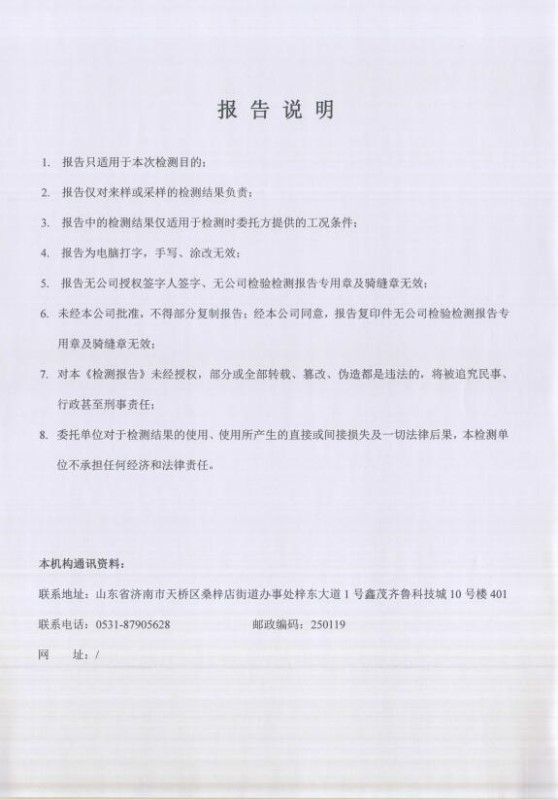 报 告 说 明

1. 报告只适用于本次检测目的；

2. 报告仅对来样或采样的检测结果负责；

3. 报告中的检测结果仅适用于检测时委托方提供的工况条件；

4. 报告为电脑打字，手写、涂改无效；

5. 报告无公司授权签字人签字、无公司检验检测报告专用章及骑缝章无效；

6. 未经本公司批准，不得部分复制报告；经本公司同意，报告复印件无公司检验检测报告专用章及骑缝章无效；

7. 对本《检测报告》未经授权，部分或全部转载、篡改、伪造都是违法的，将被追究民事、行政甚至刑事责任；

8. 委托单位对于检测结果的使用、使用所产生的直接或间接损失及一切法律后果，本检测单位不承担任何经济和法律责任。

本机构通讯资料：

联系地址：山东省济南市天桥区桑梓店街道办事处梓东大道 1 号鑫茂齐鲁科技城 10 号楼 401

联系电话：0531-87905628　　　　邮政编码：250119

网　址：/